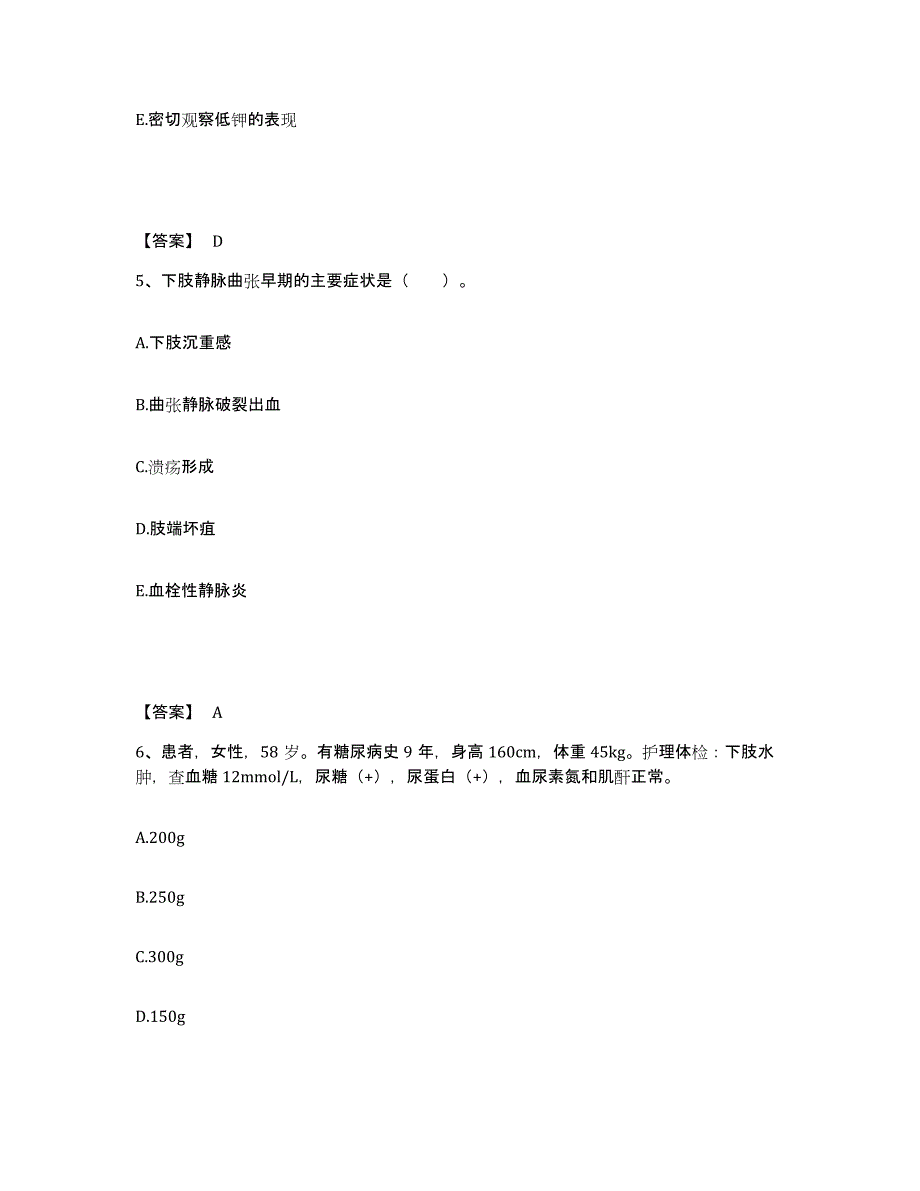 E.密切观察低钾的表现

【答案】 D

5、下肢静脉曲张早期的主要症状是（　　）。

A.下肢沉重感

B.曲张静脉破裂出血

C.溃疡形成

D.肢端坏疽

E.血栓性静脉炎

【答案】 A

6、患者，女性，58 岁。有糖尿病史 9 年，身高 160cm，体重 45kg。护理体检：下肢水肿，查血糖 12mmol/L，尿糖（+），尿蛋白（+），血尿素氮和肌酐正常。

A.200g

B.250g

C.300g

D.150g